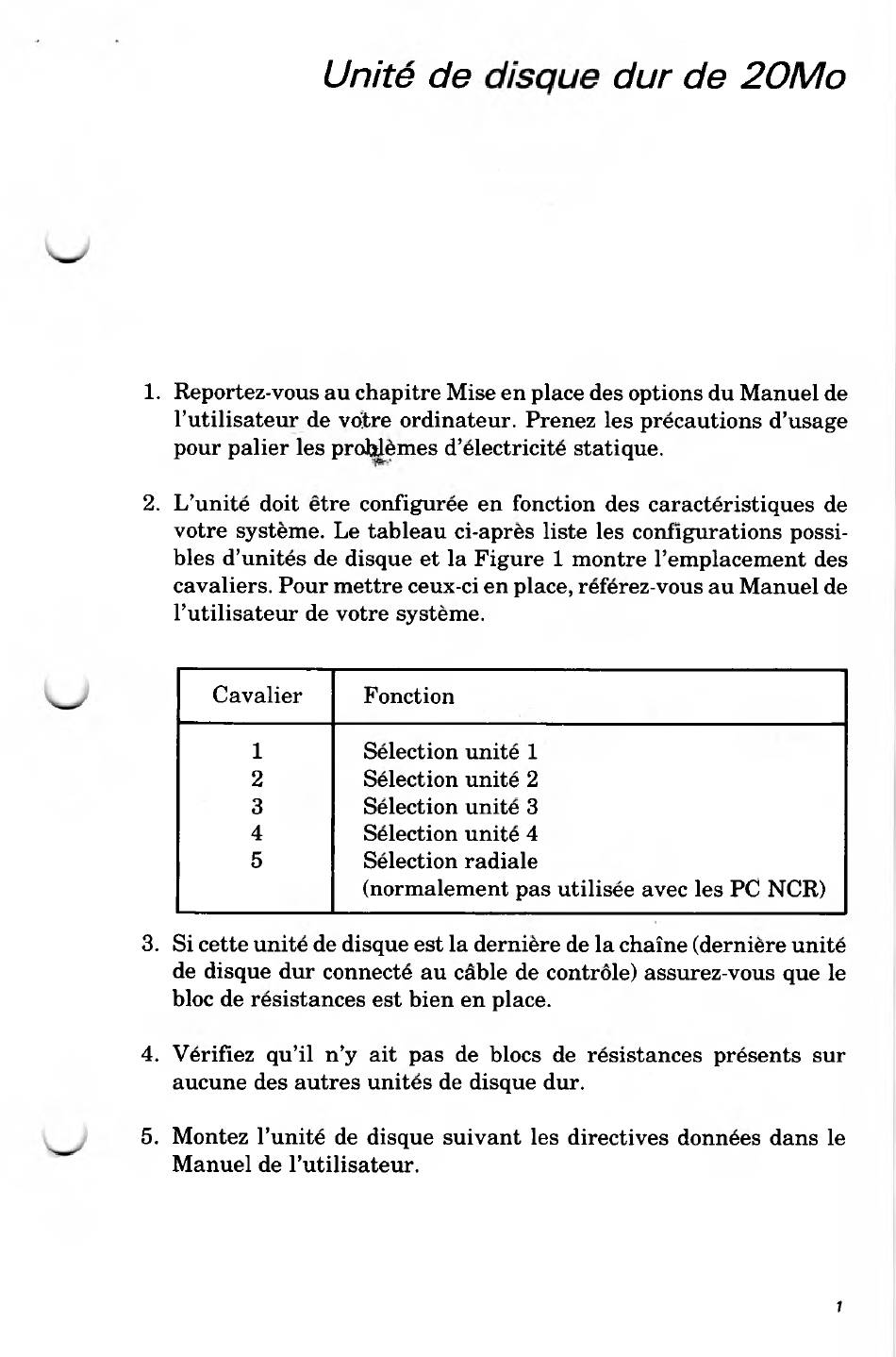 Unité de disque dur de 20Mo

1. Reportez-vous au chapitre Mise en place des options du Manuel de l'utilisateur de votre ordinateur. Prenez les précautions d'usage pour palier les problèmes d'électricité statique.

2. L'unité doit être configurée en fonction des caractéristiques de votre système. Le tableau ci-après liste les configurations possibles d'unités de disque et la Figure 1 montre l'emplacement des cavaliers. Pour mettre ceux-ci en place, référez-vous au Manuel de l'utilisateur de votre système.

| Cavalier | Fonction |
|---|---|
| 1 | Sélection unité 1 |
| 2 | Sélection unité 2 |
| 3 | Sélection unité 3 |
| 4 | Sélection unité 4 |
| 5 | Sélection radiale (normalement pas utilisée avec les PC NCR) |

3. Si cette unité de disque est la dernière de la chaîne (dernière unité de disque dur connecté au câble de contrôle) assurez-vous que le bloc de résistances est bien en place.

4. Vérifiez qu'il n'y ait pas de blocs de résistances présents sur aucune des autres unités de disque dur.

5. Montez l'unité de disque suivant les directives données dans le Manuel de l'utilisateur.

1